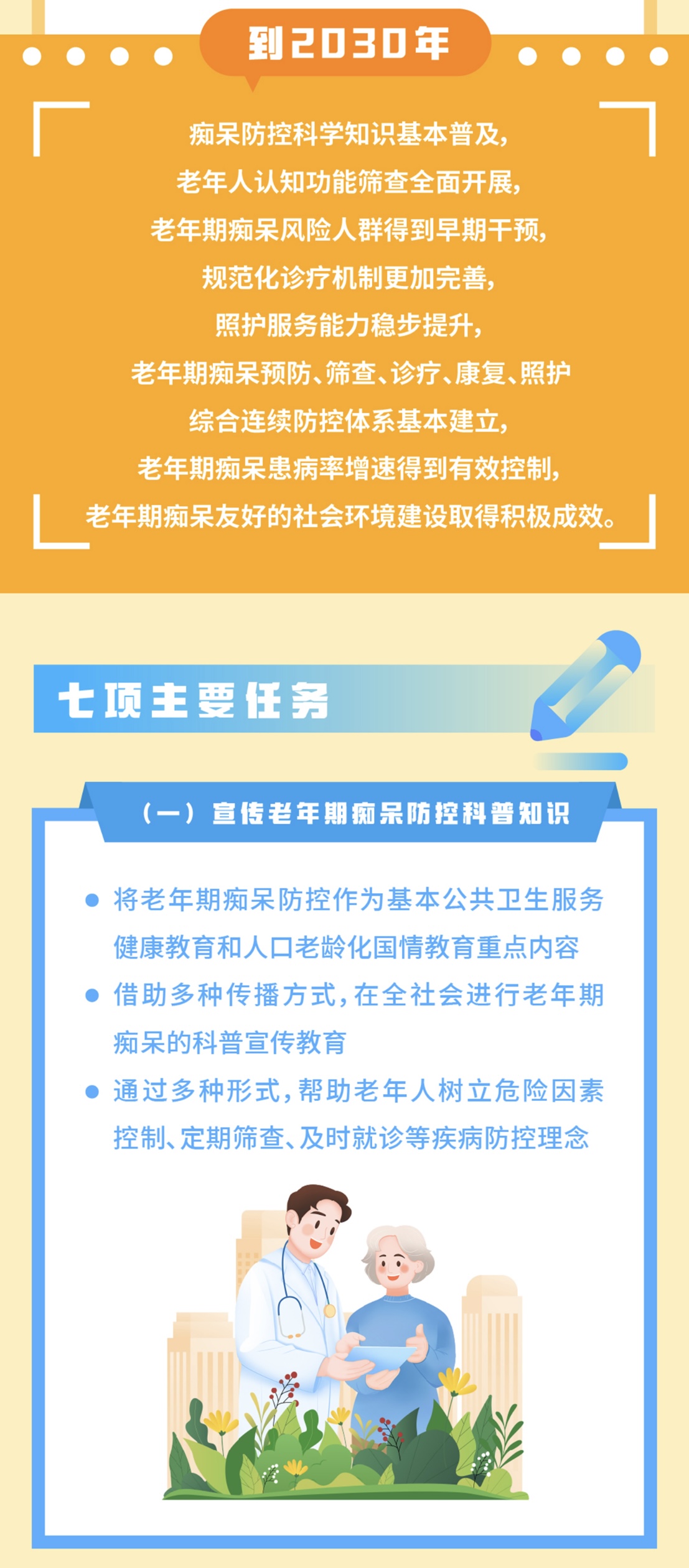 到2030年

痴呆防控科学知识基本普及,
老年人认知功能筛查全面开展,
老年期痴呆风险人群得到早期干预,
规范化诊疗机制更加完善,
照护服务能力稳步提升,
老年期痴呆预防、筛查、诊疗、康复、照护
综合连续防控体系基本建立,
老年期痴呆患病率增速得到有效控制,
老年期痴呆友好的社会环境建设取得积极成效。

七项主要任务

(一)宣传老年期痴呆防控科普知识

• 将老年期痴呆防控作为基本公共卫生服务健康教育和人口老龄化国情教育重点内容
• 借助多种传播方式,在全社会进行老年期痴呆的科普宣传教育
• 通过多种形式,帮助老年人树立危险因素控制、定期筛查、及时就诊等疾病防控理念